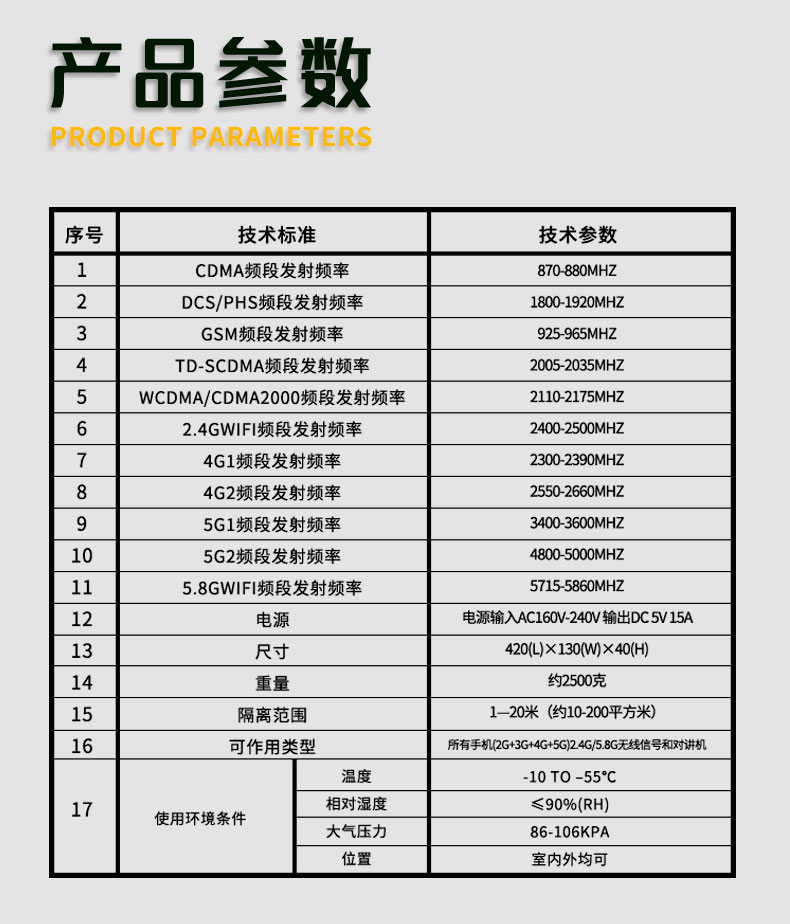 产品参数
PRODUCT PARAMETERS

| 序号 | 技术标准 | | 技术参数 |
|---|---|---|---|
| 1 | CDMA频段发射频率 | | 870-880MHZ |
| 2 | DCS/PHS频段发射频率 | | 1800-1920MHZ |
| 3 | GSM频段发射频率 | | 925-965MHZ |
| 4 | TD-SCDMA频段发射频率 | | 2005-2035MHZ |
| 5 | WCDMA/CDMA2000频段发射频率 | | 2110-2175MHZ |
| 6 | 2.4GWIFI频段发射频率 | | 2400-2500MHZ |
| 7 | 4G1频段发射频率 | | 2300-2390MHZ |
| 8 | 4G2频段发射频率 | | 2550-2660MHZ |
| 9 | 5G1频段发射频率 | | 3400-3600MHZ |
| 10 | 5G2频段发射频率 | | 4800-5000MHZ |
| 11 | 5.8GWIFI频段发射频率 | | 5715-5860MHZ |
| 12 | 电源 | | 电源输入AC160V-240V 输出DC 5V 15A |
| 13 | 尺寸 | | 420(L)×130(W)×40(H) |
| 14 | 重量 | | 约2500克 |
| 15 | 隔离范围 | | 1—20米（约10-200平方米） |
| 16 | 可作用类型 | | 所有手机(2G+3G+4G+5G)2.4G/5.8G无线信号和对讲机 |
| 17 | 使用环境条件 | 温度 | -10 TO –55°C |
| | | 相对湿度 | ≤90%(RH) |
| | | 大气压力 | 86-106KPA |
| | | 位置 | 室内外均可 |